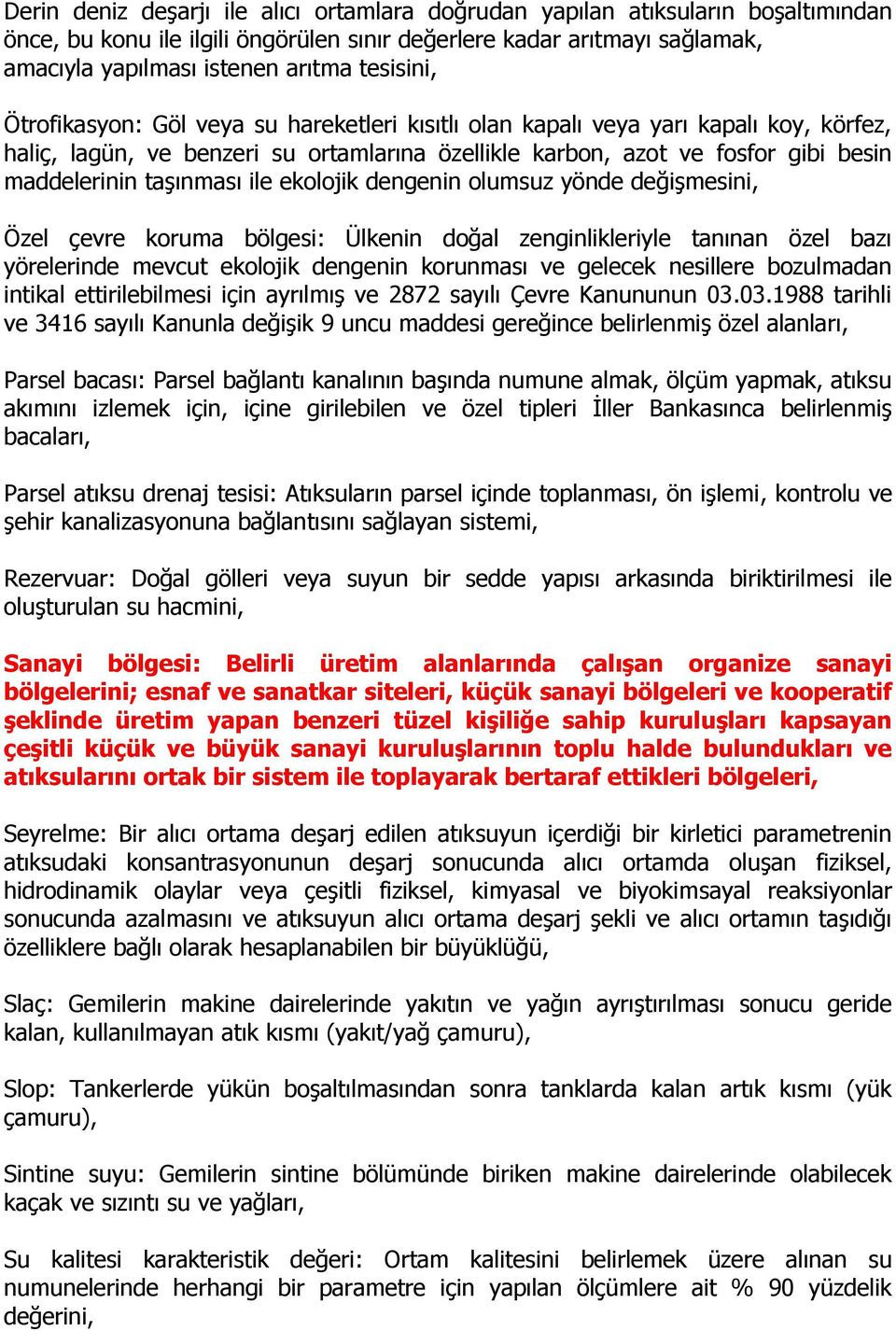 Derin deniz deşarjı ile alıcı ortamlara doğrudan yapılan atıksuların boşaltımından önce, bu konu ile ilgili öngörülen sınır değerlere kadar arıtmayı sağlamak, amacıyla yapılması istenen arıtma tesisini,

Ötrofikasyon: Göl veya su hareketleri kısıtlı olan kapalı veya yarı kapalı koy, körfez, haliç, lagün, ve benzeri su ortamlarına özellikle karbon, azot ve fosfor gibi besin maddelerinin taşınması ile ekolojik dengenin olumsuz yönde değişmesini,

Özel çevre koruma bölgesi: Ülkenin doğal zenginlikleriyle tanınan özel bazı yörelerinde mevcut ekolojik dengenin korunması ve gelecek nesillere bozulmadan intikal ettirilebilmesi için ayrılmış ve 2872 sayılı Çevre Kanununun 03.03.1988 tarihli ve 3416 sayılı Kanunla değişik 9 uncu maddesi gereğince belirlenmiş özel alanları,

Parsel bacası: Parsel bağlantı kanalının başında numune almak, ölçüm yapmak, atıksu akımını izlemek için, içine girilebilen ve özel tipleri İller Bankasınca belirlenmiş bacaları,

Parsel atıksu drenaj tesisi: Atıksuların parsel içinde toplanması, ön işlemi, kontrolu ve şehir kanalizasyonuna bağlantısını sağlayan sistemi,

Rezervuar: Doğal gölleri veya suyun bir sedde yapısı arkasında biriktirilmesi ile oluşturulan su hacmini,

Sanayi bölgesi: Belirli üretim alanlarında çalışan organize sanayi bölgelerini; esnaf ve sanatkar siteleri, küçük sanayi bölgeleri ve kooperatif şeklinde üretim yapan benzeri tüzel kişiliğe sahip kuruluşları kapsayan çeşitli küçük ve büyük sanayi kuruluşlarının toplu halde bulundukları ve atıksularını ortak bir sistem ile toplayarak bertaraf ettikleri bölgeleri,

Seyrelme: Bir alıcı ortama deşarj edilen atıksuyun içerdiği bir kirletici parametrenin atıksudaki konsantrasyonunun deşarj sonucunda alıcı ortamda oluşan fiziksel, hidrodinamik olaylar veya çeşitli fiziksel, kimyasal ve biyokimsayal reaksiyonlar sonucunda azalmasını ve atıksuyun alıcı ortama deşarj şekli ve alıcı ortamın taşıdığı özelliklere bağlı olarak hesaplanabilen bir büyüklüğü,

Slaç: Gemilerin makine dairelerinde yakıtın ve yağın ayrıştırılması sonucu geride kalan, kullanılmayan atık kısmı (yakıt/yağ çamuru),

Slop: Tankerlerde yükün boşaltılmasından sonra tanklarda kalan artık kısmı (yük çamuru),

Sintine suyu: Gemilerin sintine bölümünde biriken makine dairelerinde olabilecek kaçak ve sızıntı su ve yağları,

Su kalitesi karakteristik değeri: Ortam kalitesini belirlemek üzere alınan su numunelerinde herhangi bir parametre için yapılan ölçümlere ait % 90 yüzdelik değerini,